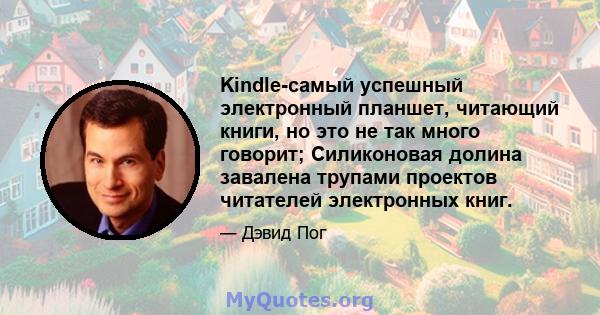 Kindle-самый успешный электронный планшет, читающий книги, но это не так много говорит; Силиконовая долина завалена трупами проектов читателей электронных книг.

— Дэвид Пог

MyQuotes.org